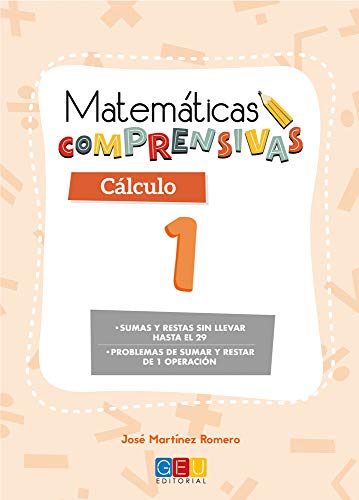 Matemáticas
COMPRENSIVAS

Cálculo

1

• SUMAS Y RESTAS SIN LLEVAR HASTA EL 29
• PROBLEMAS DE SUMAR Y RESTAR DE 1 OPERACIÓN

José Martínez Romero

GEU
EDITORIAL